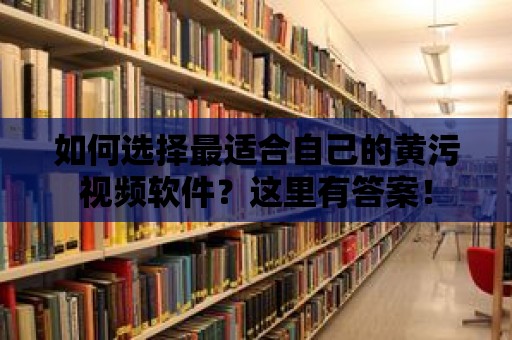 如何选择最适合自己的黄污视频软件？这里有答案！